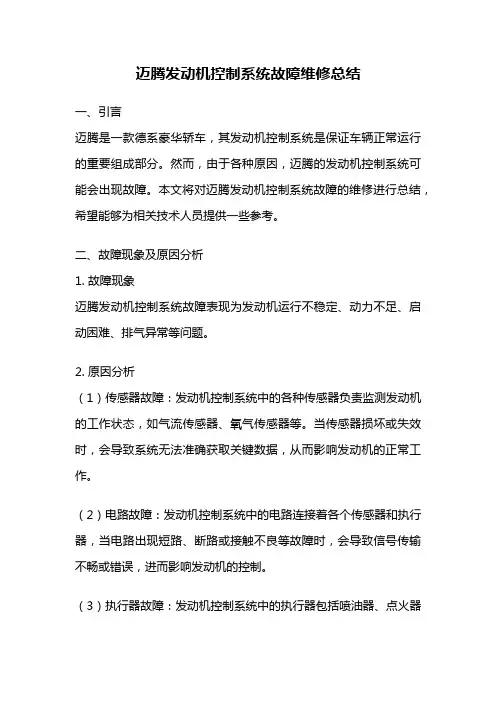 迈腾发动机控制系统故障维修总结

一、引言

迈腾是一款德系豪华轿车，其发动机控制系统是保证车辆正常运行的重要组成部分。然而，由于各种原因，迈腾的发动机控制系统可能会出现故障。本文将对迈腾发动机控制系统故障的维修进行总结，希望能够为相关技术人员提供一些参考。

二、故障现象及原因分析

1. 故障现象

迈腾发动机控制系统故障表现为发动机运行不稳定、动力不足、启动困难、排气异常等问题。

2. 原因分析

（1）传感器故障：发动机控制系统中的各种传感器负责监测发动机的工作状态，如气流传感器、氧气传感器等。当传感器损坏或失效时，会导致系统无法准确获取关键数据，从而影响发动机的正常工作。

（2）电路故障：发动机控制系统中的电路连接着各个传感器和执行器，当电路出现短路、断路或接触不良等故障时，会导致信号传输不畅或错误，进而影响发动机的控制。

（3）执行器故障：发动机控制系统中的执行器包括喷油器、点火器